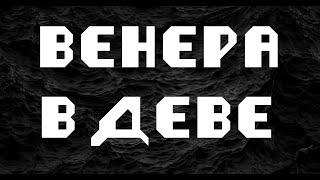 ВЕНЕРА
В ДЕВЕ